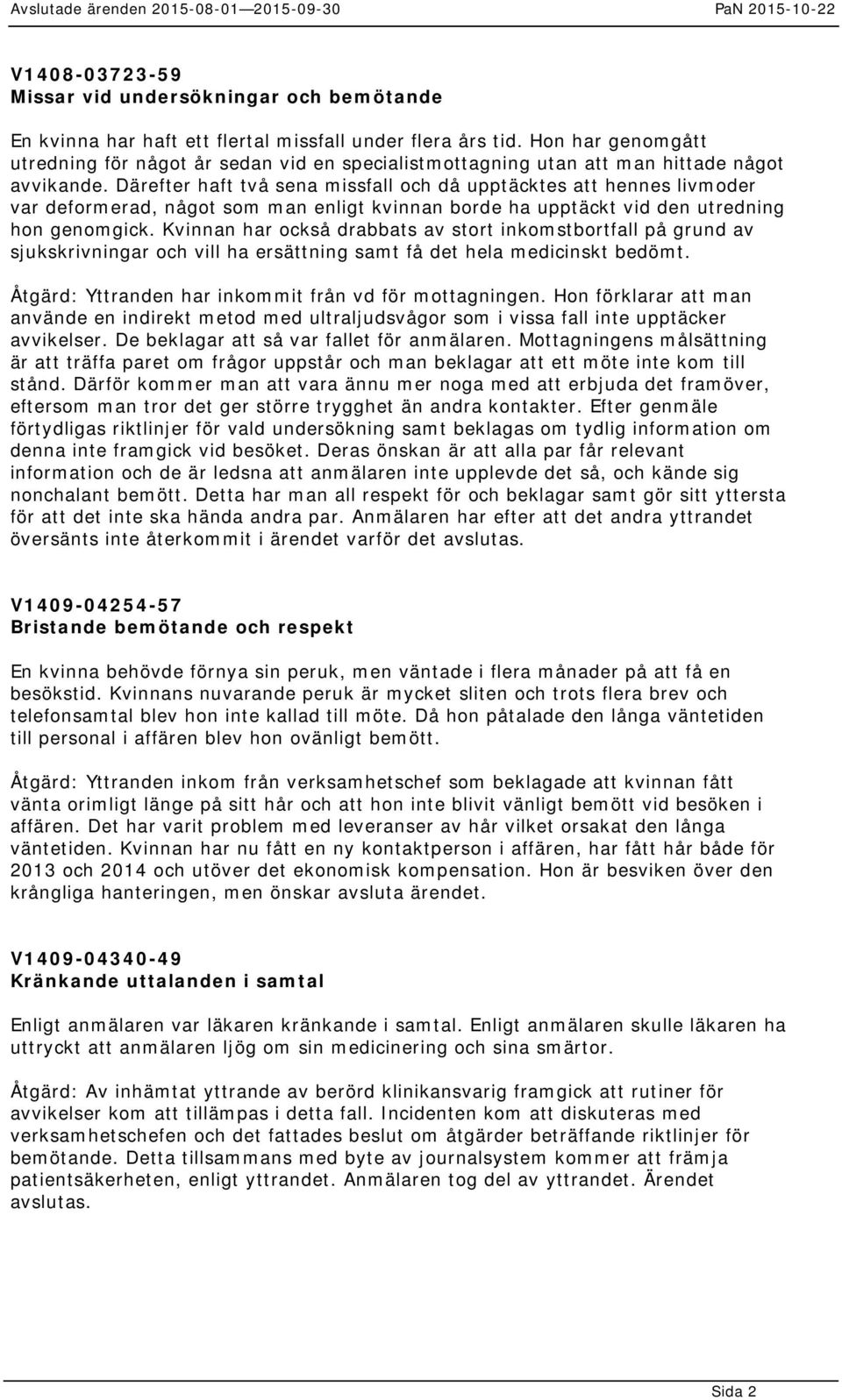 Avslutade ärenden 2015-08-01—2015-09-30 PaN 2015-10-22

V1408-03723-59
Missar vid undersökningar och bemötande

En kvinna har haft ett flertal missfall under flera års tid. Hon har genomgått utredning för något år sedan vid en specialistmottagning utan att man hittade något avvikande. Därefter haft två sena missfall och då upptäcktes att hennes livmoder var deformerad, något som man enligt kvinnan borde ha upptäckt vid den utredning hon genomgick. Kvinnan har också drabbats av stort inkomstbortfall på grund av sjukskrivningar och vill ha ersättning samt få det hela medicinskt bedömt.

Åtgärd: Yttranden har inkommit från vd för mottagningen. Hon förklarar att man använde en indirekt metod med ultraljudsvågor som i vissa fall inte upptäcker avvikelser. De beklagar att så var fallet för anmälaren. Mottagningens målsättning är att träffa paret om frågor uppstår och man beklagar att ett möte inte kom till stånd. Därför kommer man att vara ännu mer noga med att erbjuda det framöver, eftersom man tror det ger större trygghet än andra kontakter. Efter genmäle förtydligas riktlinjer för vald undersökning samt beklagas om tydlig information om denna inte framgick vid besöket. Deras önskan är att alla par får relevant information och de är ledsna att anmälaren inte upplevde det så, och kände sig nonchalant bemött. Detta har man all respekt för och beklagar samt gör sitt yttersta för att det inte ska hända andra par. Anmälaren har efter att det andra yttrandet översänts inte återkommit i ärendet varför det avslutas.

V1409-04254-57
Bristande bemötande och respekt

En kvinna behövde förnya sin peruk, men väntade i flera månader på att få en besökstid. Kvinnans nuvarande peruk är mycket sliten och trots flera brev och telefonsamtal blev hon inte kallad till möte. Då hon påtalade den långa väntetiden till personal i affären blev hon ovänligt bemött.

Åtgärd: Yttranden inkom från verksamhetschef som beklagade att kvinnan fått vänta orimligt länge på sitt hår och att hon inte blivit vänligt bemött vid besöken i affären. Det har varit problem med leveranser av hår vilket orsakat den långa väntetiden. Kvinnan har nu fått en ny kontaktperson i affären, har fått hår både för 2013 och 2014 och utöver det ekonomisk kompensation. Hon är besviken över den krångliga hanteringen, men önskar avsluta ärendet.

V1409-04340-49
Kränkande uttalanden i samtal

Enligt anmälaren var läkaren kränkande i samtal. Enligt anmälaren skulle läkaren ha uttryckt att anmälaren ljög om sin medicinering och sina smärtor.

Åtgärd: Av inhämtat yttrande av berörd klinikansvarig framgick att rutiner för avvikelser kom att tillämpas i detta fall. Incidenten kom att diskuteras med verksamhetschefen och det fattades beslut om åtgärder beträffande riktlinjer för bemötande. Detta tillsammans med byte av journalsystem kommer att främja patientsäkerheten, enligt yttrandet. Anmälaren tog del av yttrandet. Ärendet avslutas.

Sida 2